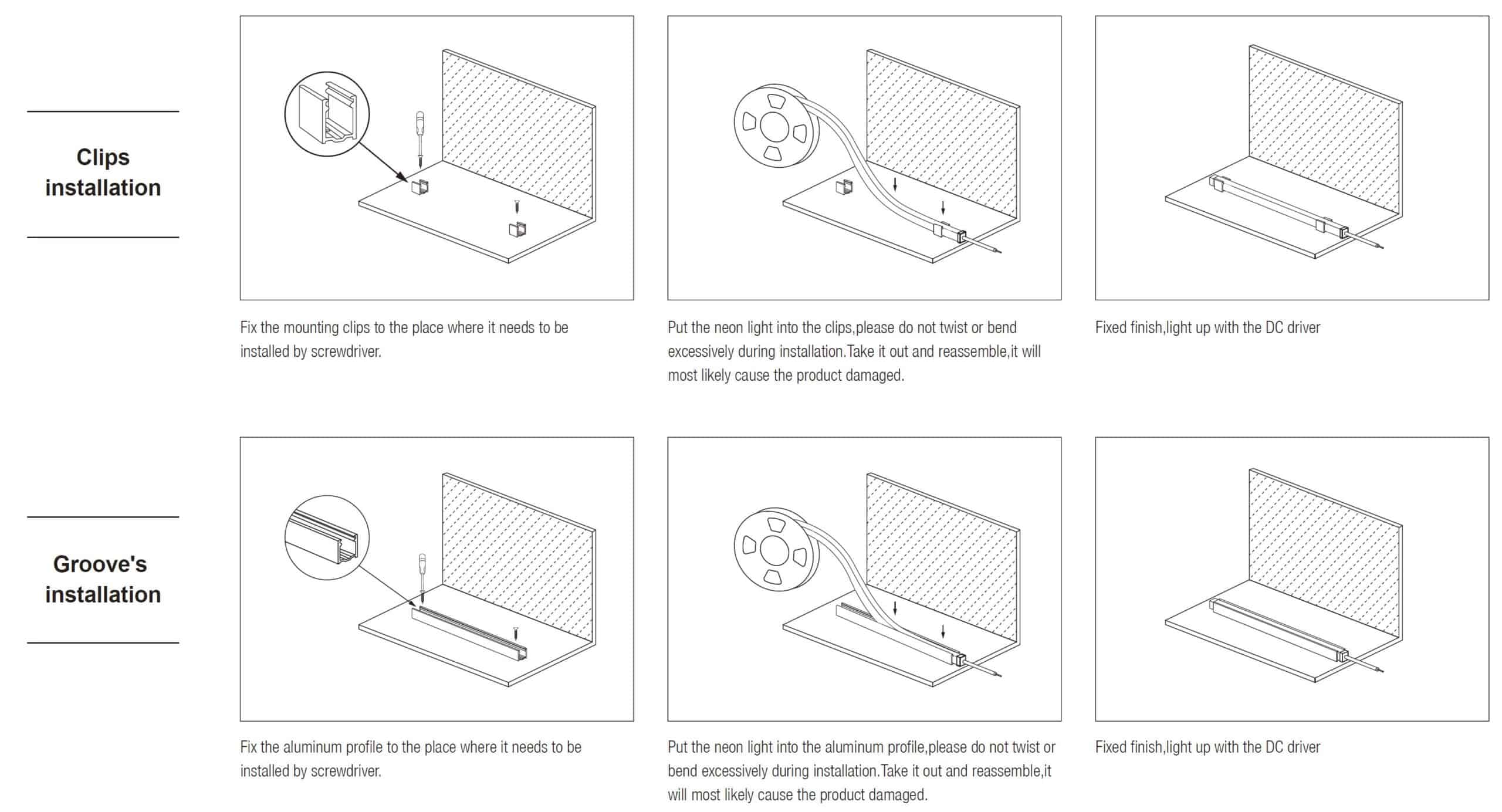 Clips installation

Fix the mounting clips to the place where it needs to be installed by screwdriver.

Put the neon light into the clips,please do not twist or bend excessively during installation.Take it out and reassemble,it will most likely cause the product damaged.

Fixed finish,light up with the DC driver

Groove's installation

Fix the aluminum profile to the place where it needs to be installed by screwdriver.

Put the neon light into the aluminum profile,please do not twist or bend excessively during installation.Take it out and reassemble,it will most likely cause the product damaged.

Fixed finish,light up with the DC driver